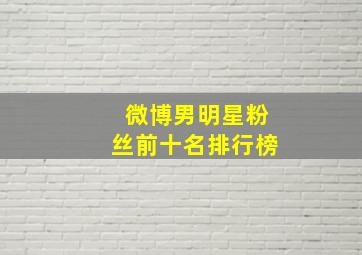 微博男明星粉丝前十名排行榜